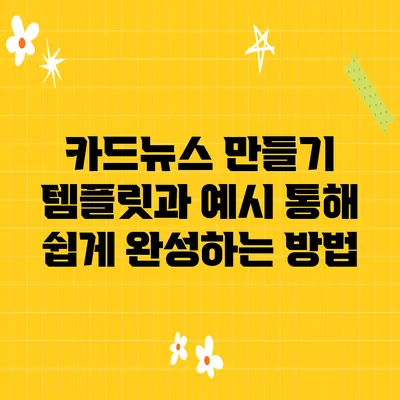 카드뉴스 만들기
템플릿과 예시 통해
쉽게 완성하는 방법